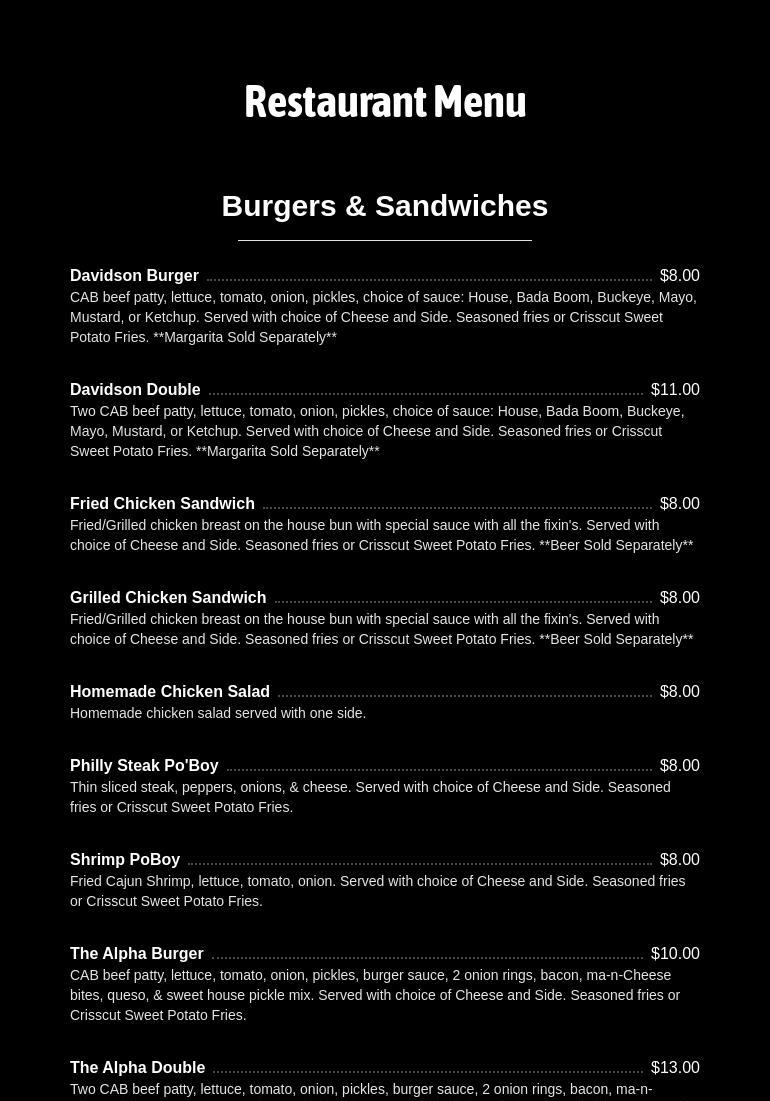 Restaurant Menu

Burgers & Sandwiches

Davidson Burger $8.00
CAB beef patty, lettuce, tomato, onion, pickles, choice of sauce: House, Bada Boom, Buckeye, Mayo, Mustard, or Ketchup. Served with choice of Cheese and Side. Seasoned fries or Crisscut Sweet Potato Fries. **Margarita Sold Separately**

Davidson Double $11.00
Two CAB beef patty, lettuce, tomato, onion, pickles, choice of sauce: House, Bada Boom, Buckeye, Mayo, Mustard, or Ketchup. Served with choice of Cheese and Side. Seasoned fries or Crisscut Sweet Potato Fries. **Margarita Sold Separately**

Fried Chicken Sandwich $8.00
Fried/Grilled chicken breast on the house bun with special sauce with all the fixin's. Served with choice of Cheese and Side. Seasoned fries or Crisscut Sweet Potato Fries. **Beer Sold Separately**

Grilled Chicken Sandwich $8.00
Fried/Grilled chicken breast on the house bun with special sauce with all the fixin's. Served with choice of Cheese and Side. Seasoned fries or Crisscut Sweet Potato Fries. **Beer Sold Separately**

Homemade Chicken Salad $8.00
Homemade chicken salad served with one side.

Philly Steak Po'Boy $8.00
Thin sliced steak, peppers, onions, & cheese. Served with choice of Cheese and Side. Seasoned fries or Crisscut Sweet Potato Fries.

Shrimp PoBoy $8.00
Fried Cajun Shrimp, lettuce, tomato, onion. Served with choice of Cheese and Side. Seasoned fries or Crisscut Sweet Potato Fries.

The Alpha Burger $10.00
CAB beef patty, lettuce, tomato, onion, pickles, burger sauce, 2 onion rings, bacon, ma-n-Cheese bites, queso, & sweet house pickle mix. Served with choice of Cheese and Side. Seasoned fries or Crisscut Sweet Potato Fries.

The Alpha Double $13.00
Two CAB beef patty, lettuce, tomato, onion, pickles, burger sauce, 2 onion rings, bacon, ma-n-